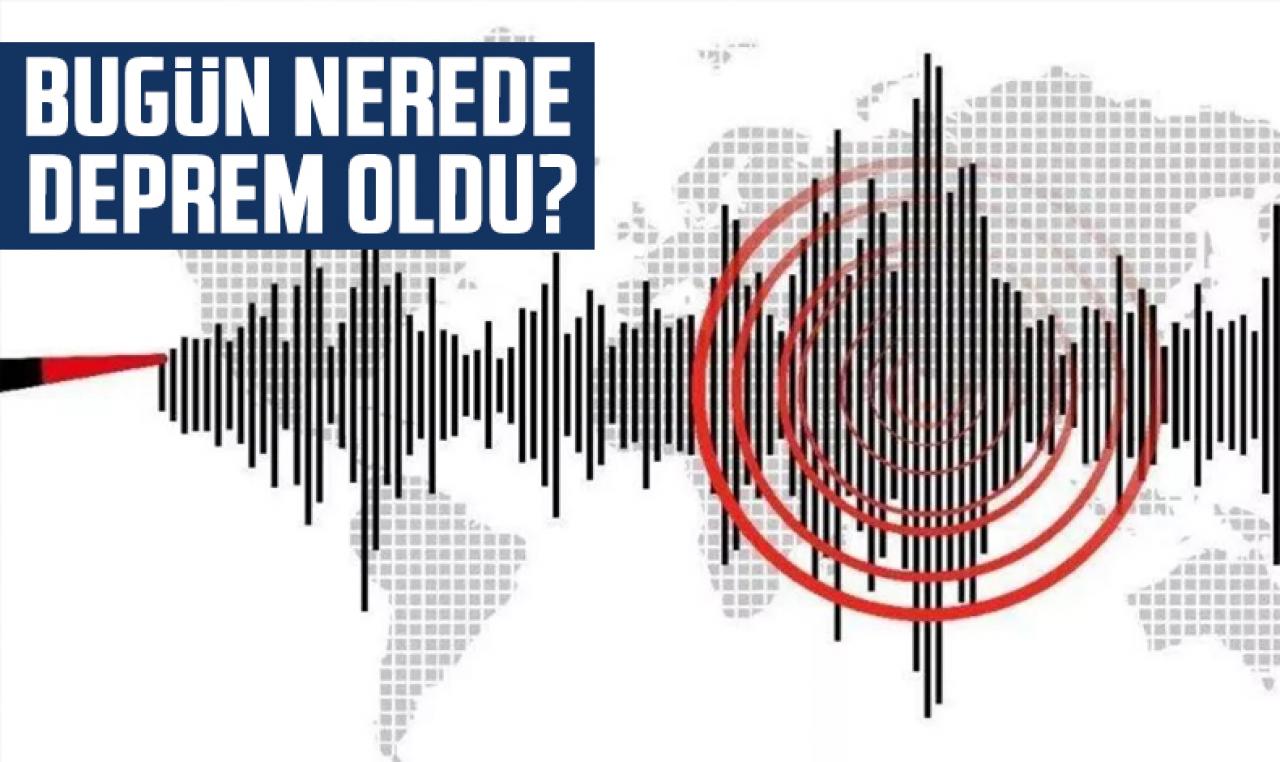 BUGÜN NEREDE DEPREM OLDU?